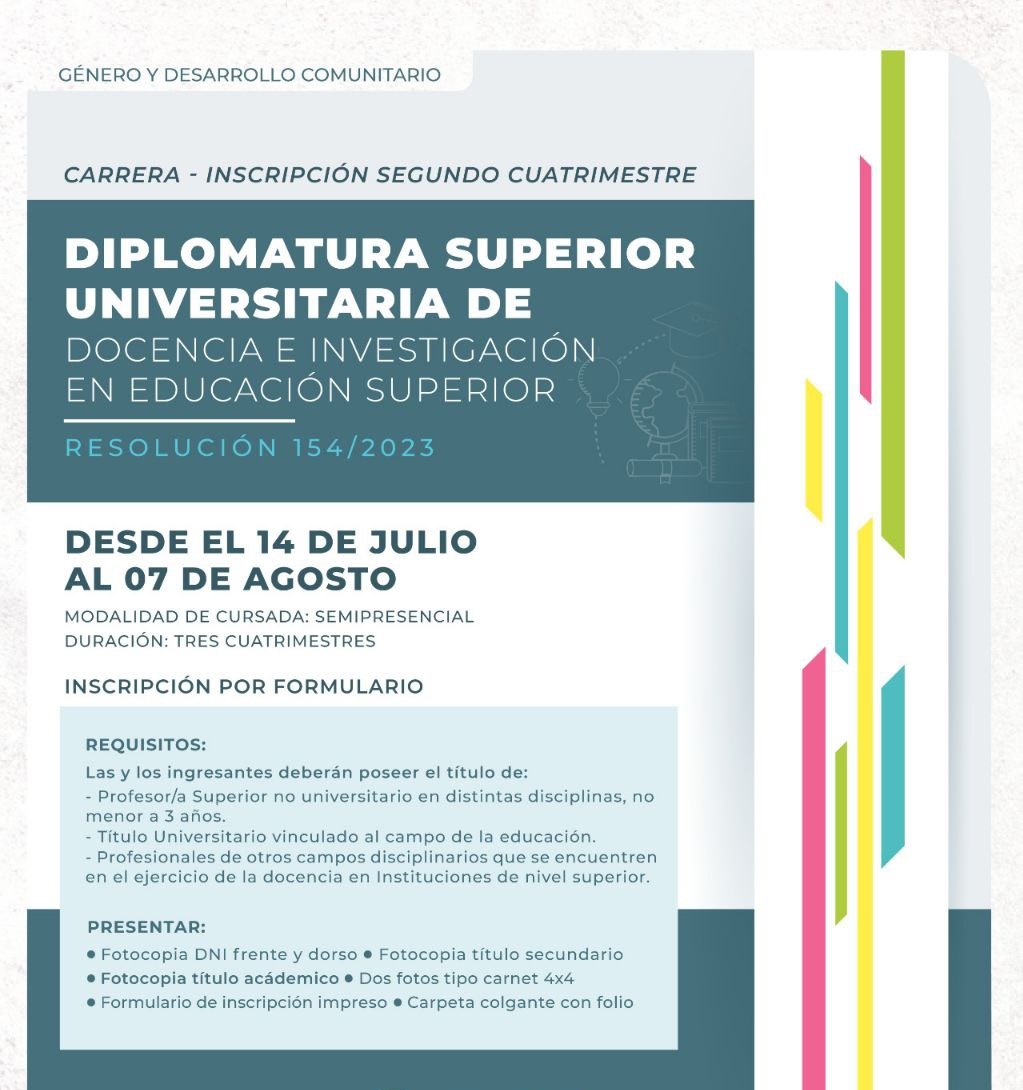 GÉNERO Y DESARROLLO COMUNITARIO

CARRERA - INSCRIPCIÓN SEGUNDO CUATRIMESTRE

DIPLOMATURA SUPERIOR UNIVERSITARIA DE
DOCENCIA E INVESTIGACIÓN EN EDUCACIÓN SUPERIOR

RESOLUCIÓN 154/2023

DESDE EL 14 DE JULIO AL 07 DE AGOSTO

MODALIDAD DE CURSADA: SEMIPRESENCIAL
DURACIÓN: TRES CUATRIMESTRES

INSCRIPCIÓN POR FORMULARIO

REQUISITOS:

Las y los ingresantes deberán poseer el título de:
- Profesor/a Superior no universitario en distintas disciplinas, no menor a 3 años.
- Título Universitario vinculado al campo de la educación.
- Profesionales de otros campos disciplinarios que se encuentren en el ejercicio de la docencia en Instituciones de nivel superior.

PRESENTAR:

● Fotocopia DNI frente y dorso ● Fotocopia título secundario
● Fotocopia título académico ● Dos fotos tipo carnet 4x4
● Formulario de inscripción impreso ● Carpeta colgante con folio